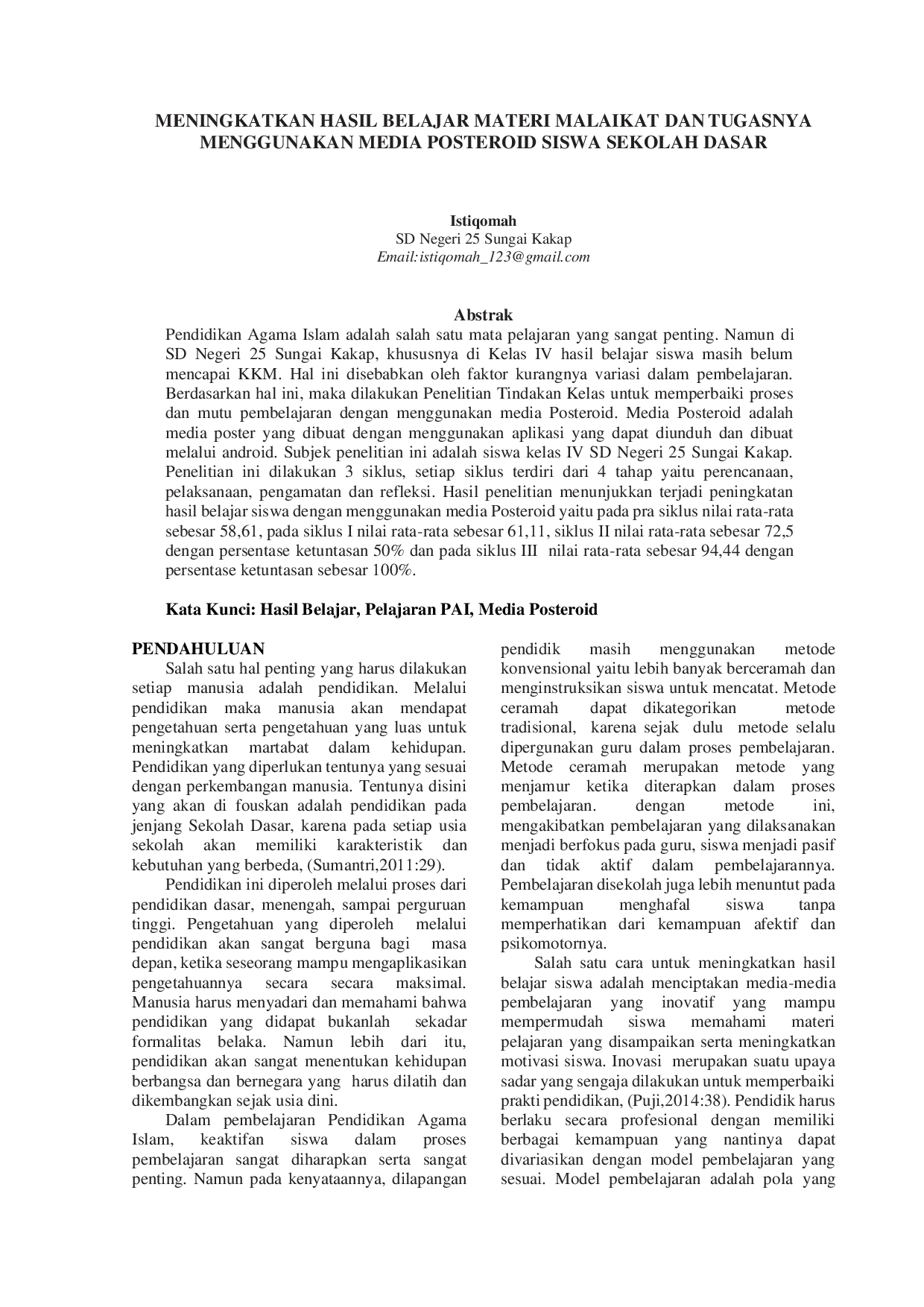 MENINGKATKAN HASIL BELAJAR MATERI MALAIKAT DAN TUGASNYA MENGGUNAKAN MEDIA POSTEROID SISWA SEKOLAH DASAR

Istiqomah
SD Negeri 25 Sungai Kakap
Email:istiqomah_123@gmail.com

Abstrak
Pendidikan Agama Islam adalah salah satu mata pelajaran yang sangat penting. Namun di SD Negeri 25 Sungai Kakap, khususnya di Kelas IV hasil belajar siswa masih belum mencapai KKM. Hal ini disebabkan oleh faktor kurangnya variasi dalam pembelajaran. Berdasarkan hal ini, maka dilakukan Penelitian Tindakan Kelas untuk memperbaiki proses dan mutu pembelajaran dengan menggunakan media Posteroid. Media Posteroid adalah media poster yang dibuat dengan menggunakan aplikasi yang dapat diunduh dan dibuat melalui android. Subjek penelitian ini adalah siswa kelas IV SD Negeri 25 Sungai Kakap. Penelitian ini dilakukan 3 siklus, setiap siklus terdiri dari 4 tahap yaitu perencanaan, pelaksanaan, pengamatan dan refleksi. Hasil penelitian menunjukkan terjadi peningkatan hasil belajar siswa dengan menggunakan media Posteroid yaitu pada pra siklus nilai rata-rata sebesar 58,61, pada siklus I nilai rata-rata sebesar 61,11, siklus II nilai rata-rata sebesar 72,5 dengan persentase ketuntasan 50% dan pada siklus III nilai rata-rata sebesar 94,44 dengan persentase ketuntasan sebesar 100%.

Kata Kunci: Hasil Belajar, Pelajaran PAI, Media Posteroid

PENDAHULUAN
Salah satu hal penting yang harus dilakukan setiap manusia adalah pendidikan. Melalui pendidikan maka manusia akan mendapat pengetahuan serta pengetahuan yang luas untuk meningkatkan martabat dalam kehidupan. Pendidikan yang diperlukan tentunya yang sesuai dengan perkembangan manusia. Tentunya disini yang akan di fouskan adalah pendidikan pada jenjang Sekolah Dasar, karena pada setiap usia sekolah akan memiliki karakteristik dan kebutuhan yang berbeda, (Sumantri,2011:29).

Pendidikan ini diperoleh melalui proses dari pendidikan dasar, menengah, sampai perguruan tinggi. Pengetahuan yang diperoleh melalui pendidikan akan sangat berguna bagi masa depan, ketika seseorang mampu mengaplikasikan pengetahuannya secara secara maksimal. Manusia harus menyadari dan memahami bahwa pendidikan yang didapat bukanlah sekadar formalitas belaka. Namun lebih dari itu, pendidikan akan sangat menentukan kehidupan berbangsa dan bernegara yang harus dilatih dan dikembangkan sejak usia dini.

Dalam pembelajaran Pendidikan Agama Islam, keaktifan siswa dalam proses pembelajaran sangat diharapkan serta sangat penting. Namun pada kenyataannya, dilapangan pendidik masih menggunakan metode konvensional yaitu lebih banyak berceramah dan menginstruksikan siswa untuk mencatat. Metode ceramah dapat dikategorikan metode tradisional, karena sejak dulu metode selalu dipergunakan guru dalam proses pembelajaran. Metode ceramah merupakan metode yang menjamur ketika diterapkan dalam proses pembelajaran. dengan metode ini, mengakibatkan pembelajaran yang dilaksanakan menjadi berfokus pada guru, siswa menjadi pasif dan tidak aktif dalam pembelajarannya. Pembelajaran disekolah juga lebih menuntut pada kemampuan menghafal siswa tanpa memperhatikan dari kemampuan afektif dan psikomotornya.

Salah satu cara untuk meningkatkan hasil belajar siswa adalah menciptakan media-media pembelajaran yang inovatif yang mampu mempermudah siswa memahami materi pelajaran yang disampaikan serta meningkatkan motivasi siswa. Inovasi merupakan suatu upaya sadar yang sengaja dilakukan untuk memperbaiki prakti pendidikan, (Puji,2014:38). Pendidik harus berlaku secara profesional dengan memiliki berbagai kemampuan yang nantinya dapat divariasikan dengan model pembelajaran yang sesuai. Model pembelajaran adalah pola yang